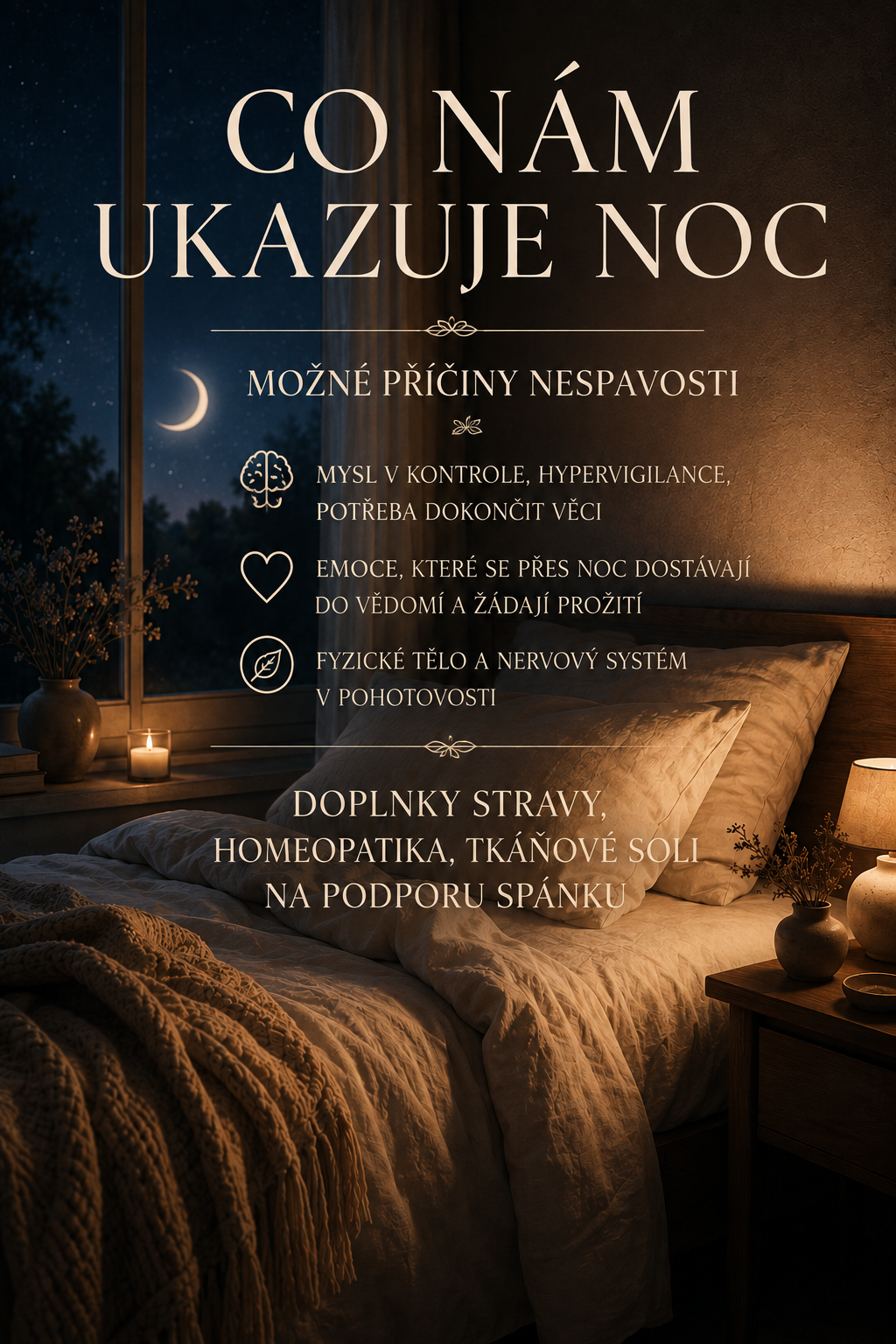 CO NÁM UKAZUJE NOC

MOŽNÉ PŘÍČINY NESPAVOSTI

MYSL V KONTROLE, HYPERVIGILANCE, POTŘEBA DOKONČIT VĚCI

EMOCE, KTERÉ SE PŘES NOC DOSTÁVAJÍ DO VĚDOMÍ A ŽÁDAJÍ PROŽITÍ

FYZICKÉ TĚLO A NERVOVÝ SYSTÉM V POHOTOVOSTI

DOPLNKY STRAVY, HOMEOPATIKA, TKÁŇOVÉ SOLI NA PODPORU SPÁNKU